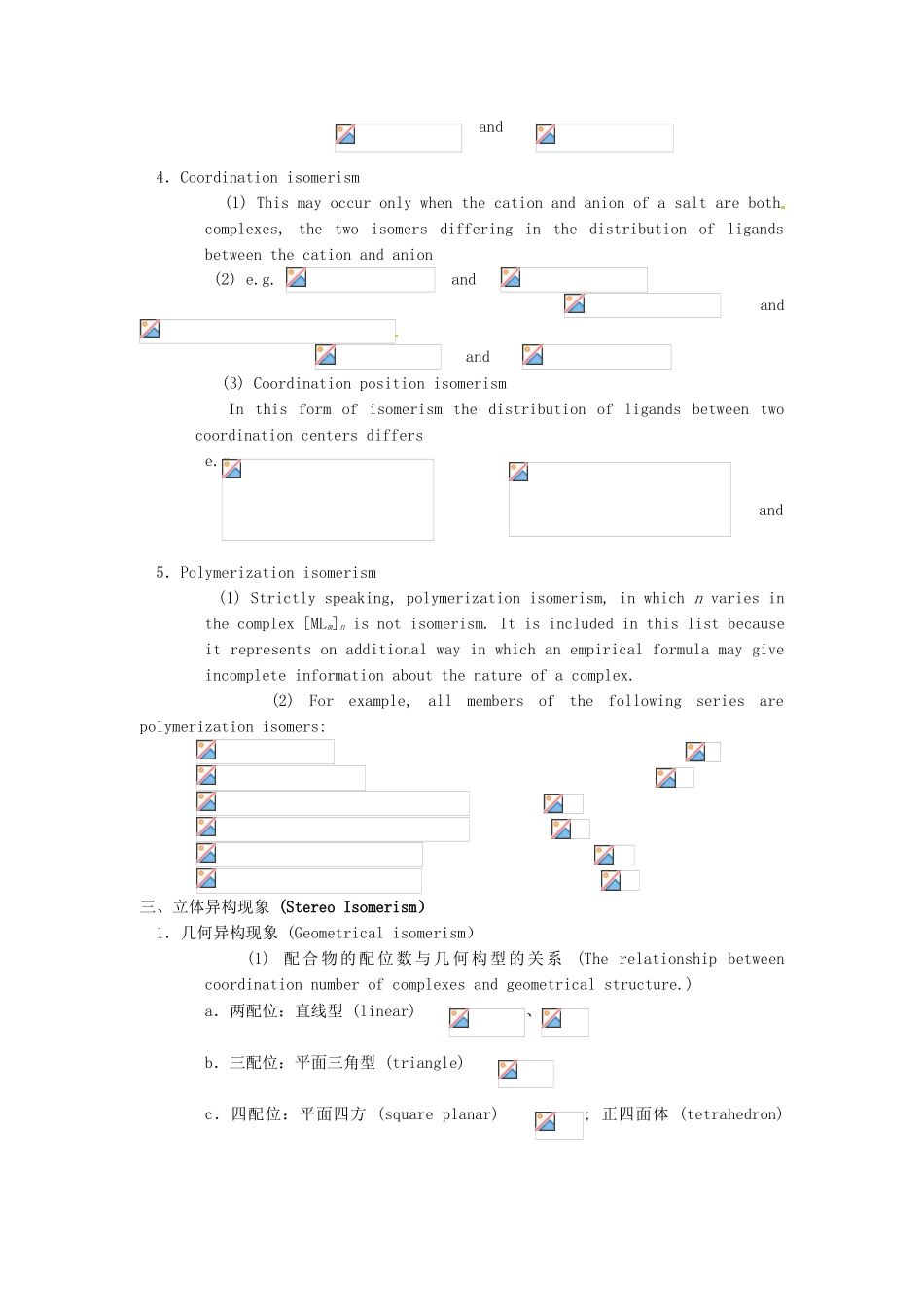 and

4. Coordination isomerism

(1) This may occur only when the cation and anion of a salt are both complexes, the two isomers differing in the distribution of ligands between the cation and anion

(2) e.g. and

and

and

(3) Coordination position isomerism

In this form of isomerism the distribution of ligands between two coordination centers differs

e.

and

5. Polymerization isomerism

(1) Strictly speaking, polymerization isomerism, in which n varies in the complex $[ML_m]_n$ is not isomerism. It is included in this list because it represents on additional way in which an empirical formula may give incomplete information about the nature of a complex.

(2) For example, all members of the following series are polymerization isomers:

三、立体异构现象 (Stereo Isomerism)

1. 几何异构现象 (Geometrical isomerism)

(1) 配合物的配位数与几何构型的关系 (The relationship between coordination number of complexes and geometrical structure.)

a. 两配位：直线型 (linear) 、

b. 三配位：平面三角型 (triangle)

c. 四配位：平面四方 (square planar) ; 正四面体 (tetrahedron)